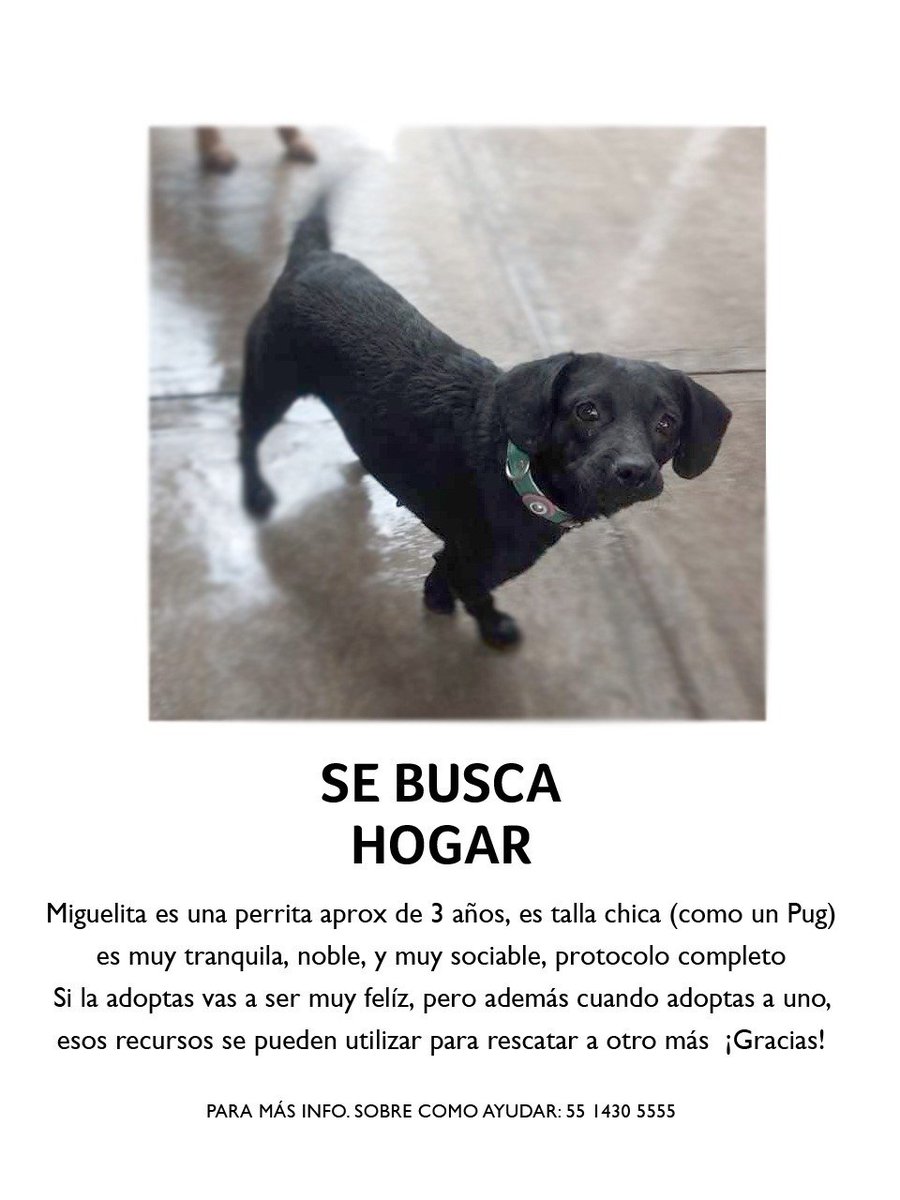 SE BUSCA
HOGAR

Miguelita es una perrita aprox de 3 años, es talla chica (como un Pug) es muy tranquila, noble, y muy sociable, protocolo completo
Si la adoptas vas a ser muy felíz, pero además cuando adoptas a uno, esos recursos se pueden utilizar para rescatar a otro más ¡Gracias!

PARA MÁS INFO. SOBRE COMO AYUDAR: 55 1430 5555